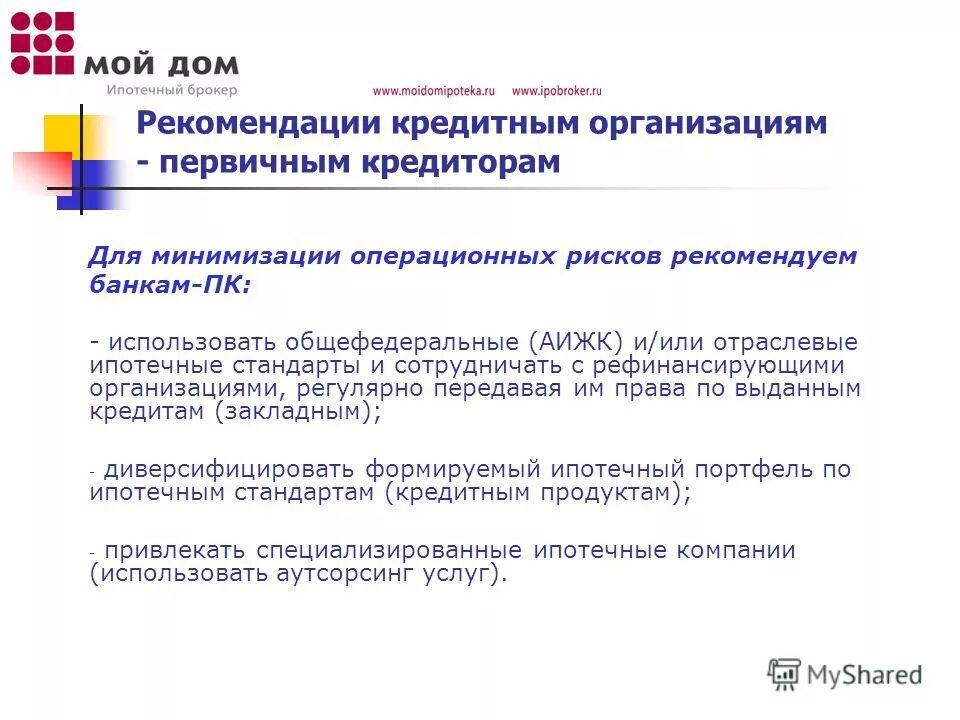 МОЙ ДОМ
Ипотечный брокер

www.moidomipoteka.ru www.ipobroker.ru

Рекомендации кредитным организациям - первичным кредиторам

Для минимизации операционных рисков рекомендуем банкам-ПК:

- использовать общефедеральные (АИЖК) и/или отраслевые ипотечные стандарты и сотрудничать с рефинансирующими организациями, регулярно передавая им права по выданным кредитам (закладным);

- диверсифицировать формируемый ипотечный портфель по ипотечным стандартам (кредитным продуктам);

- привлекать специализированные ипотечные компании (использовать аутсорсинг услуг).

MyShared